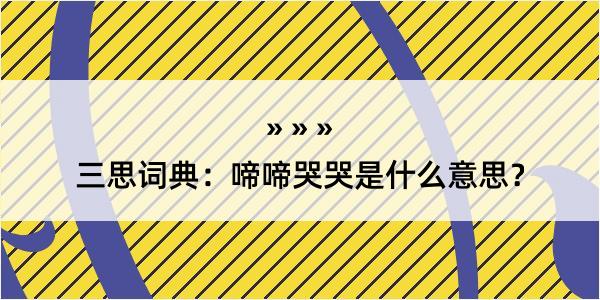 » » »

三思词典：啼啼哭哭是什么意思？